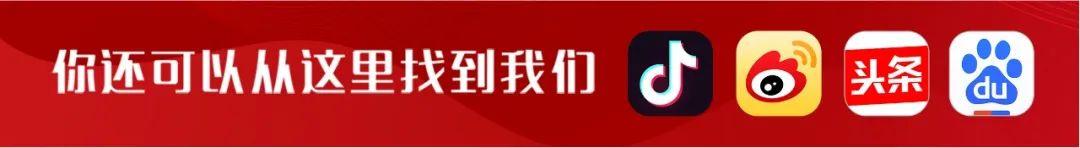 你还可以从这里找到我们

头条

du